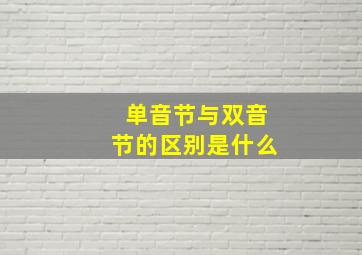 单音节与双音节的区别是什么